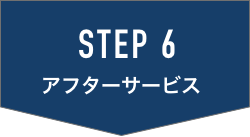 STEP 6
アフターサービス